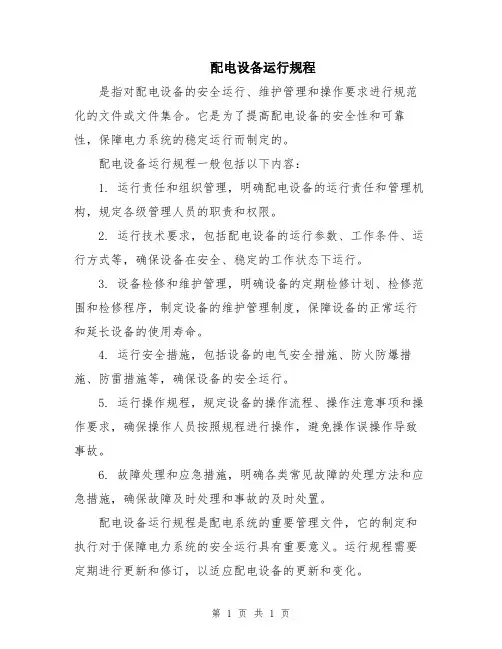 配电设备运行规程

是指对配电设备的安全运行、维护管理和操作要求进行规范化的文件或文件集合。它是为了提高配电设备的安全性和可靠性，保障电力系统的稳定运行而制定的。

配电设备运行规程一般包括以下内容：

1. 运行责任和组织管理，明确配电设备的运行责任和管理机构，规定各级管理人员的职责和权限。

2. 运行技术要求，包括配电设备的运行参数、工作条件、运行方式等，确保设备在安全、稳定的工作状态下运行。

3. 设备检修和维护管理，明确设备的定期检修计划、检修范围和检修程序，制定设备的维护管理制度，保障设备的正常运行和延长设备的使用寿命。

4. 运行安全措施，包括设备的电气安全措施、防火防爆措施、防雷措施等，确保设备的安全运行。

5. 运行操作规程，规定设备的操作流程、操作注意事项和操作要求，确保操作人员按照规程进行操作，避免操作误操作导致事故。

6. 故障处理和应急措施，明确各类常见故障的处理方法和应急措施，确保故障及时处理和事故的及时处置。

配电设备运行规程是配电系统的重要管理文件，它的制定和执行对于保障电力系统的安全运行具有重要意义。运行规程需要定期进行更新和修订，以适应配电设备的更新和变化。

第 1 页 共 1 页